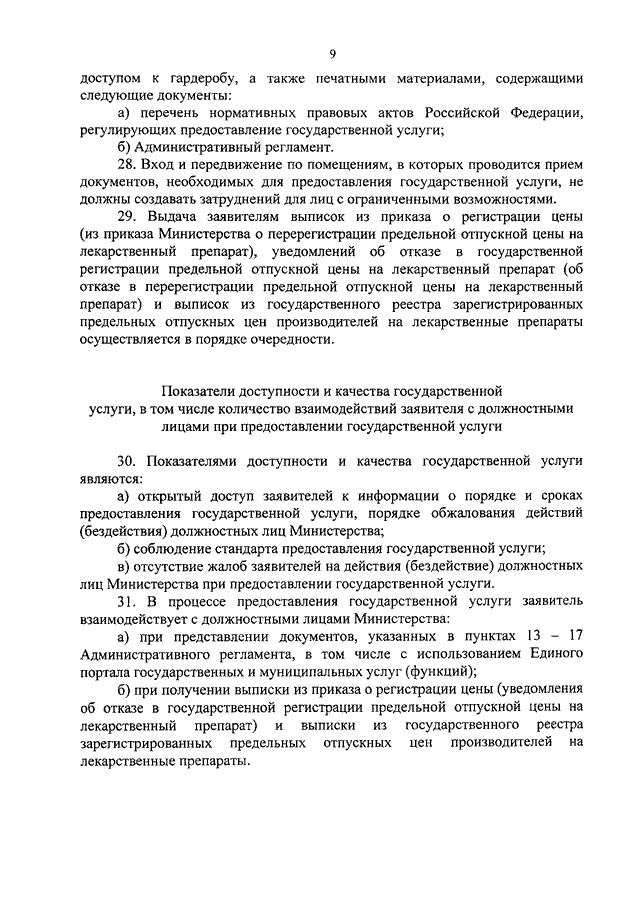 9

доступом к гардеробу, а также печатными материалами, содержащими следующие документы:

а) перечень нормативных правовых актов Российской Федерации, регулирующих предоставление государственной услуги;

б) Административный регламент.

28. Вход и передвижение по помещениям, в которых проводится прием документов, необходимых для предоставления государственной услуги, не должны создавать затруднений для лиц с ограниченными возможностями.

29. Выдача заявителям выписок из приказа о регистрации цены (из приказа Министерства о перерегистрации предельной отпускной цены на лекарственный препарат), уведомлений об отказе в государственной регистрации предельной отпускной цены на лекарственный препарат (об отказе в перерегистрации предельной отпускной цены на лекарственный препарат) и выписок из государственного реестра зарегистрированных предельных отпускных цен производителей на лекарственные препараты осуществляется в порядке очередности.

Показатели доступности и качества государственной услуги, в том числе количество взаимодействий заявителя с должностными лицами при предоставлении государственной услуги

30. Показателями доступности и качества государственной услуги являются:

а) открытый доступ заявителей к информации о порядке и сроках предоставления государственной услуги, порядке обжалования действий (бездействия) должностных лиц Министерства;

б) соблюдение стандарта предоставления государственной услуги;

в) отсутствие жалоб заявителей на действия (бездействие) должностных лиц Министерства при предоставлении государственной услуги.

31. В процессе предоставления государственной услуги заявитель взаимодействует с должностными лицами Министерства:

а) при представлении документов, указанных в пунктах 13 – 17 Административного регламента, в том числе с использованием Единого портала государственных и муниципальных услуг (функций);

б) при получении выписки из приказа о регистрации цены (уведомления об отказе в государственной регистрации предельной отпускной цены на лекарственный препарат) и выписки из государственного реестра зарегистрированных предельных отпускных цен производителей на лекарственные препараты.